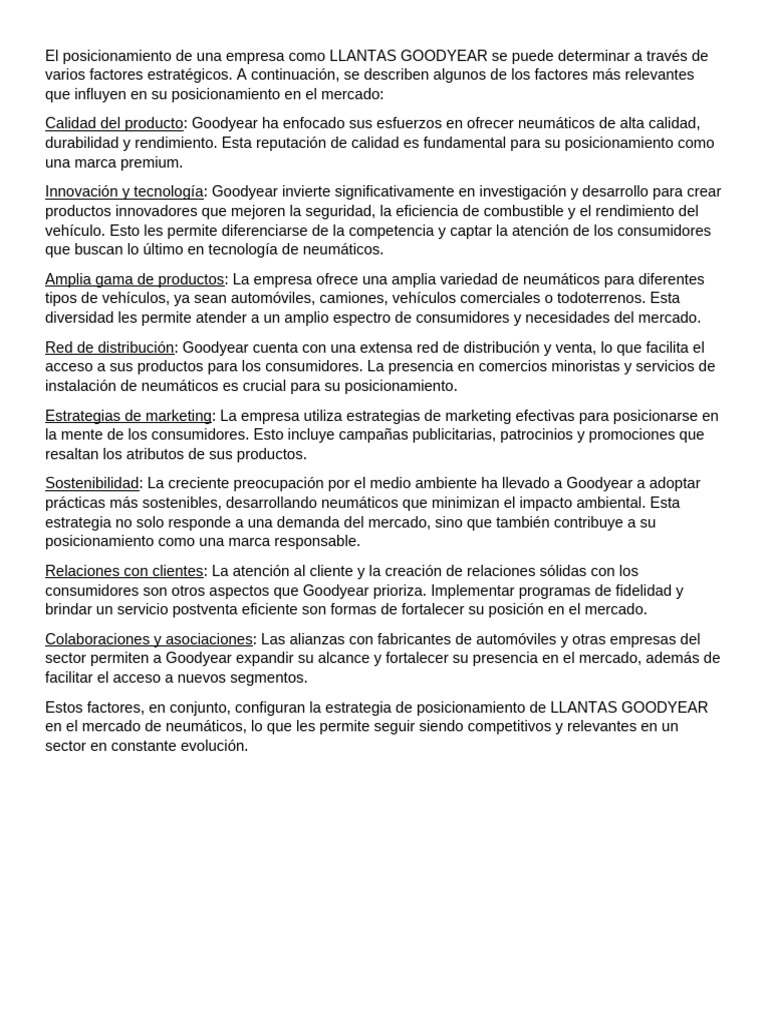 El posicionamiento de una empresa como LLANTAS GOODYEAR se puede determinar a través de varios factores estratégicos. A continuación, se describen algunos de los factores más relevantes que influyen en su posicionamiento en el mercado:

Calidad del producto: Goodyear ha enfocado sus esfuerzos en ofrecer neumáticos de alta calidad, durabilidad y rendimiento. Esta reputación de calidad es fundamental para su posicionamiento como una marca premium.

Innovación y tecnología: Goodyear invierte significativamente en investigación y desarrollo para crear productos innovadores que mejoren la seguridad, la eficiencia de combustible y el rendimiento del vehículo. Esto les permite diferenciarse de la competencia y captar la atención de los consumidores que buscan lo último en tecnología de neumáticos.

Amplia gama de productos: La empresa ofrece una amplia variedad de neumáticos para diferentes tipos de vehículos, ya sean automóviles, camiones, vehículos comerciales o todoterrenos. Esta diversidad les permite atender a un amplio espectro de consumidores y necesidades del mercado.

Red de distribución: Goodyear cuenta con una extensa red de distribución y venta, lo que facilita el acceso a sus productos para los consumidores. La presencia en comercios minoristas y servicios de instalación de neumáticos es crucial para su posicionamiento.

Estrategias de marketing: La empresa utiliza estrategias de marketing efectivas para posicionarse en la mente de los consumidores. Esto incluye campañas publicitarias, patrocinios y promociones que resaltan los atributos de sus productos.

Sostenibilidad: La creciente preocupación por el medio ambiente ha llevado a Goodyear a adoptar prácticas más sostenibles, desarrollando neumáticos que minimizan el impacto ambiental. Esta estrategia no solo responde a una demanda del mercado, sino que también contribuye a su posicionamiento como una marca responsable.

Relaciones con clientes: La atención al cliente y la creación de relaciones sólidas con los consumidores son otros aspectos que Goodyear prioriza. Implementar programas de fidelidad y brindar un servicio postventa eficiente son formas de fortalecer su posición en el mercado.

Colaboraciones y asociaciones: Las alianzas con fabricantes de automóviles y otras empresas del sector permiten a Goodyear expandir su alcance y fortalecer su presencia en el mercado, además de facilitar el acceso a nuevos segmentos.

Estos factores, en conjunto, configuran la estrategia de posicionamiento de LLANTAS GOODYEAR en el mercado de neumáticos, lo que les permite seguir siendo competitivos y relevantes en un sector en constante evolución.